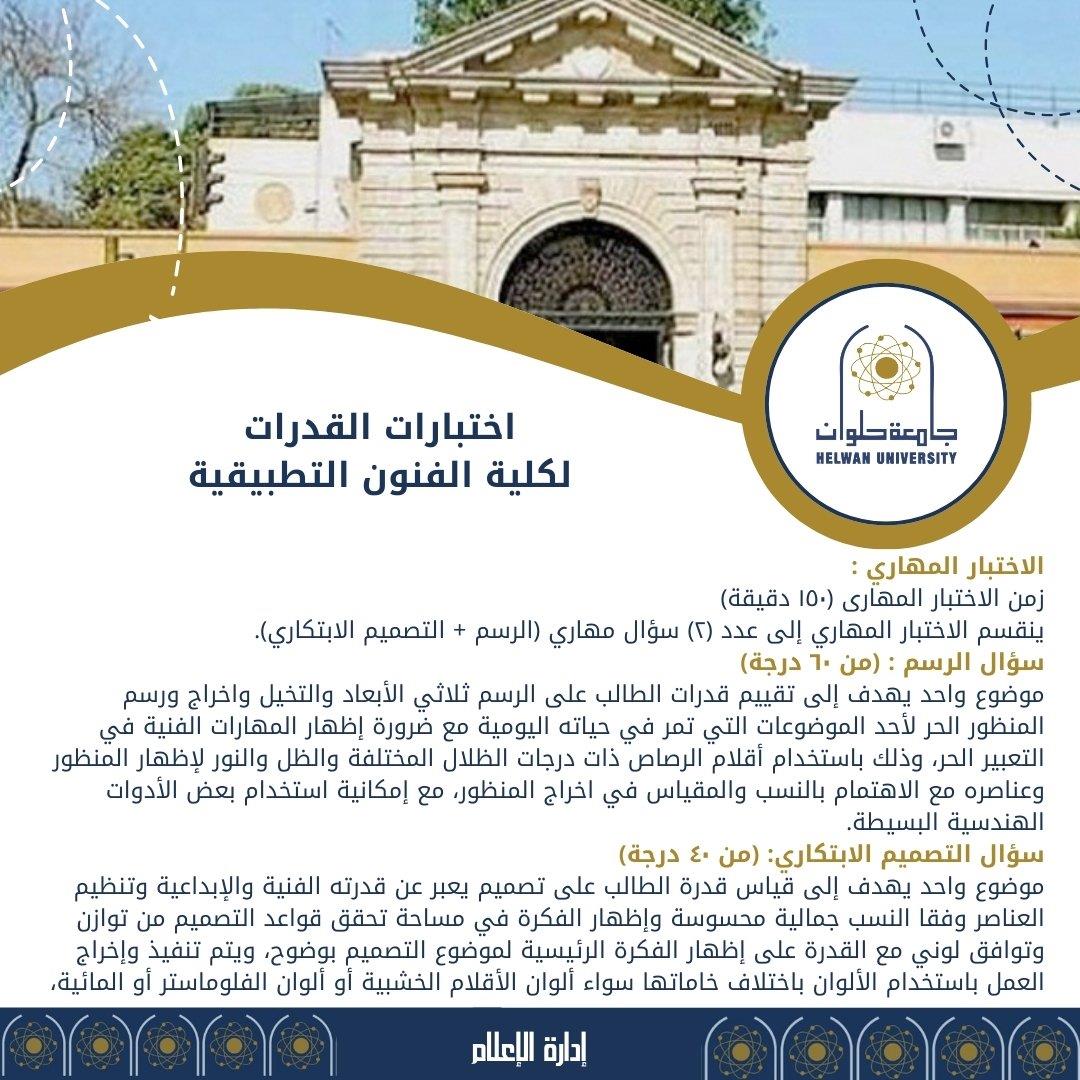 جامعة حلوان
HELWAN UNIVERSITY

اختبارات القدرات
لكلية الفنون التطبيقية

الاختبار المهاري :
زمن الاختبار المهارى (١٥٠ دقيقة)
ينقسم الاختبار المهاري إلى عدد (٢) سؤال مهاري (الرسم + التصميم الابتكاري).
سؤال الرسم : (من ٦٠ درجة)
موضوع واحد يهدف إلى تقييم قدرات الطالب على الرسم ثلاثي الأبعاد والتخيل واخراج ورسم المنظور الحر لأحد الموضوعات التي تمر في حياته اليومية مع ضرورة إظهار المهارات الفنية في التعبير الحر، وذلك باستخدام أقلام الرصاص ذات درجات الظلال المختلفة والظل والنور لإظهار المنظور وعناصره مع الاهتمام بالنسب والمقياس في اخراج المنظور، مع إمكانية استخدام بعض الأدوات الهندسية البسيطة.
سؤال التصميم الابتكاري: (من ٤٠ درجة)
موضوع واحد يهدف إلى قياس قدرة الطالب على تصميم يعبر عن قدرته الفنية والإبداعية وتنظيم العناصر وفقا النسب جمالية محسوسة وإظهار الفكرة في مساحة تحقق قواعد التصميم من توازن وتوافق لوني مع القدرة على إظهار الفكرة الرئيسية لموضوع التصميم بوضوح، ويتم تنفيذ وإخراج العمل باستخدام الألوان باختلاف خاماتها سواء ألوان الأقلام الخشبية أو ألوان الفلوماستر أو المائية،

إدارة الإعلام